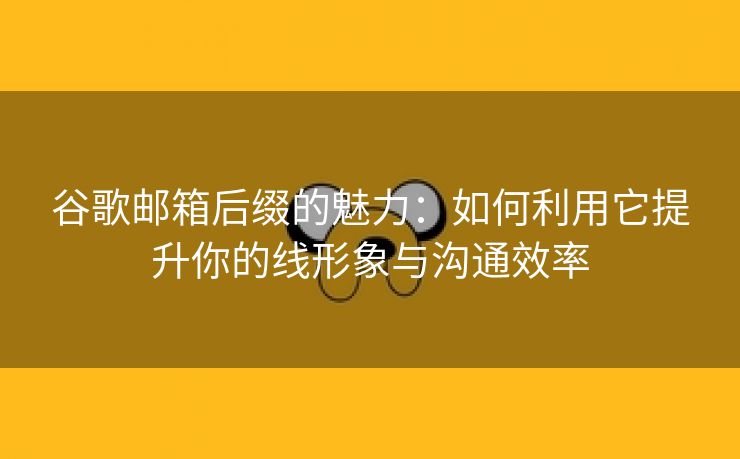 谷歌邮箱后缀的魅力：如何利用它提升你的线形象与沟通效率